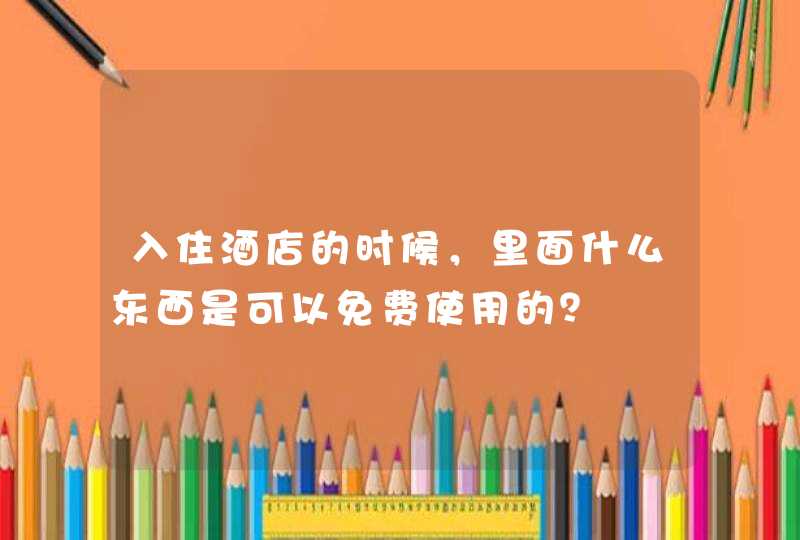 入住酒店的时候，里面什么东西是可以免费使用的？